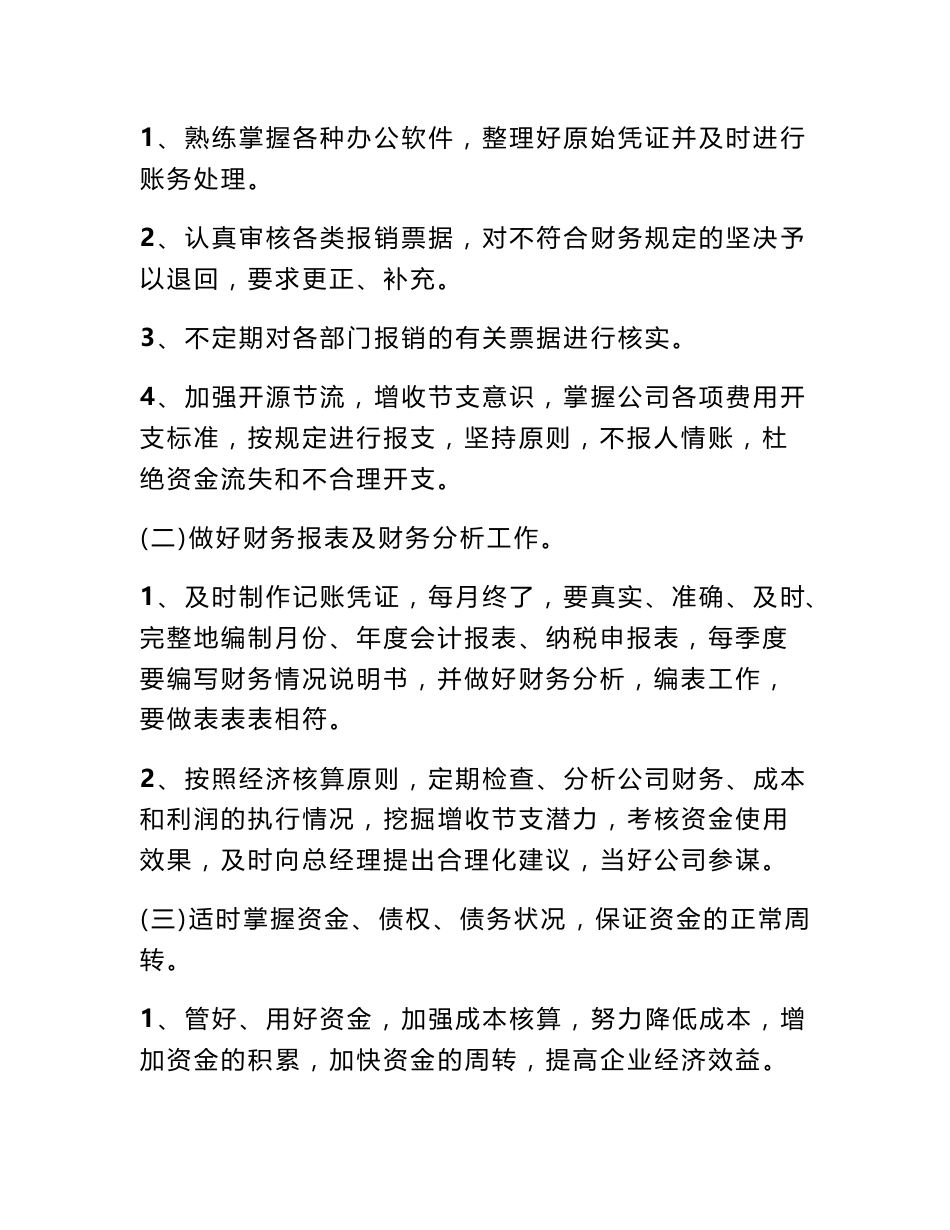 1、熟练掌握各种办公软件，整理好原始凭证并及时进行账务处理。

2、认真审核各类报销票据，对不符合财务规定的坚决予以退回，要求更正、补充。

3、不定期对各部门报销的有关票据进行核实。

4、加强开源节流，增收节支意识，掌握公司各项费用开支标准，按规定进行报支，坚持原则，不报人情账，杜绝资金流失和不合理开支。

(二)做好财务报表及财务分析工作。

1、及时制作记账凭证，每月终了，要真实、准确、及时、完整地编制月份、年度会计报表、纳税申报表，每季度要编写财务情况说明书，并做好财务分析，编表工作，要做表表表相符。

2、按照经济核算原则，定期检查、分析公司财务、成本和利润的执行情况，挖掘增收节支潜力，考核资金使用效果，及时向总经理提出合理化建议，当好公司参谋。

(三)适时掌握资金、债权、债务状况，保证资金的正常周转。

1、管好、用好资金，加强成本核算，努力降低成本，增加资金的积累，加快资金的周转，提高企业经济效益。